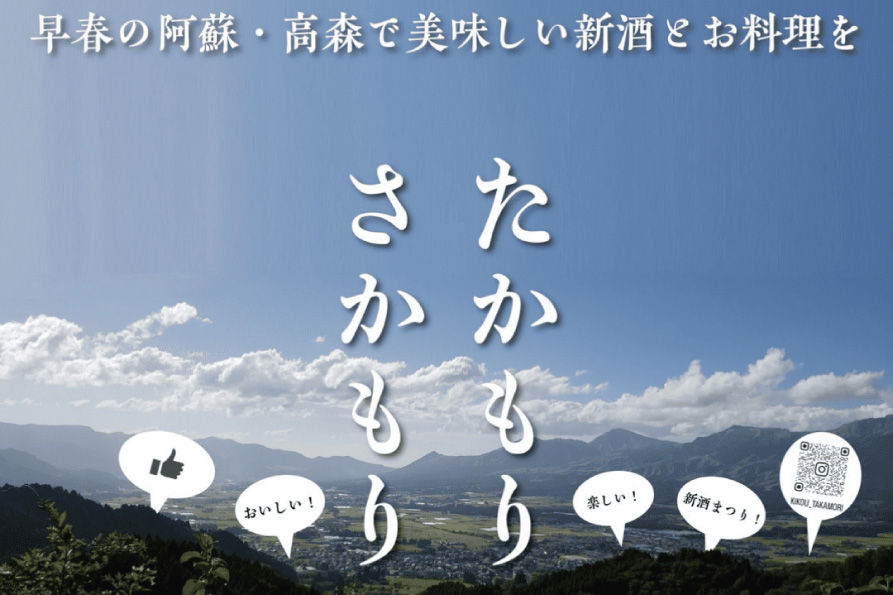 早春の阿蘇・高森で美味しい新酒とお料理を

たかもり
さかもり

おいしい！

楽しい！

新酒まつり！

KIKOU_TAKAMORI